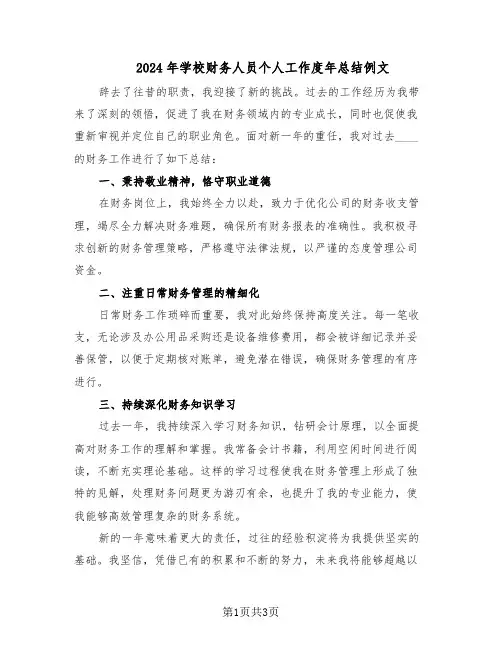 2024年学校财务人员个人工作度年总结例文

辞去了往昔的职责，我迎接了新的挑战。过去的工作经历为我带来了深刻的领悟，促进了我在财务领域内的专业成长，同时也促使我重新审视并定位自己的职业角色。面对新一年的重任，我对过去____的财务工作进行了如下总结：

一、秉持敬业精神，恪守职业道德

在财务岗位上，我始终全力以赴，致力于优化公司的财务收支管理，竭尽全力解决财务难题，确保所有财务报表的准确性。我积极寻求创新的财务管理策略，严格遵守法律法规，以严谨的态度管理公司资金。

二、注重日常财务管理的精细化

日常财务工作琐碎而重要，我对此始终保持高度关注。每一笔收支，无论涉及办公用品采购还是设备维修费用，都会被详细记录并妥善保管，以便于定期核对账单，避免潜在错误，确保财务管理的有序进行。

三、持续深化财务知识学习

过去一年，我持续深入学习财务知识，钻研会计原理，以全面提高对财务工作的理解和掌握。我常备会计书籍，利用空闲时间进行阅读，不断充实理论基础。这样的学习过程使我在财务管理上形成了独特的见解，处理财务问题更为游刃有余，也提升了我的专业能力，使我能够高效管理复杂的财务系统。

新的一年意味着更大的责任，过往的经验积淀将为我提供坚实的基础。我坚信，凭借已有的积累和不断的努力，未来我将能够超越以

第1页共3页